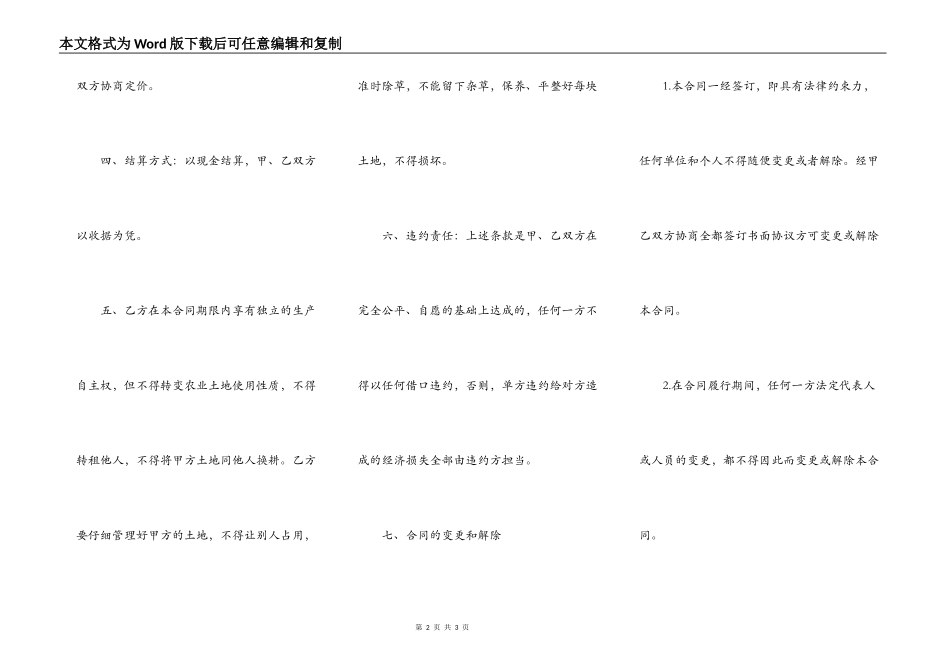 本文格式为Word版下载后可任意编辑和复制

双方协商定价。

四、结算方式：以现金结算，甲、乙双方以收据为凭。

五、乙方在本合同期限内享有独立的生产自主权，但不得转变农业土地使用性质，不得转租他人，不得将甲方土地同他人换耕。乙方要仔细管理好甲方的土地，不得让别人占用，准时除草，不能留下杂草，保养、平整好每块土地，不得损坏。

六、违约责任：上述条款是甲、乙双方在完全公平、自愿的基础上达成的，任何一方不得以任何借口违约，否则，单方违约给对方造成的经济损失全部由违约方担当。

七、合同的变更和解除

1.本合同一经签订，即具有法律约束力，任何单位和个人不得随便变更或者解除。经甲乙双方协商全都签订书面协议方可变更或解除本合同。

2.在合同履行期间，任何一方法定代表人或人员的变更，都不得因此而变更或解除本合同。

第 2 页 共 3 页